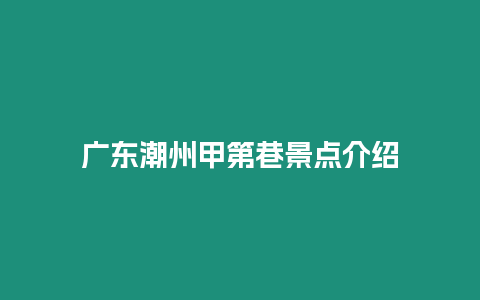 广东潮州甲第巷景点介绍